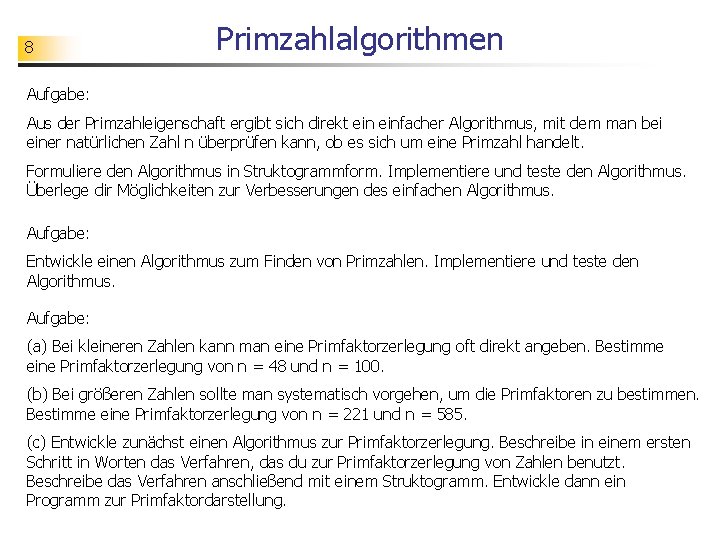 8

Primzahlalgorithmen

Aufgabe:

Aus der Primzahleigenschaft ergibt sich direkt ein einfacher Algorithmus, mit dem man bei einer natürlichen Zahl n überprüfen kann, ob es sich um eine Primzahl handelt.

Formuliere den Algorithmus in Struktogrammform. Implementiere und teste den Algorithmus. Überlege dir Möglichkeiten zur Verbesserungen des einfachen Algorithmus.

Aufgabe:

Entwickle einen Algorithmus zum Finden von Primzahlen. Implementiere und teste den Algorithmus.

Aufgabe:

(a) Bei kleineren Zahlen kann man eine Primfaktorzerlegung oft direkt angeben. Bestimme eine Primfaktorzerlegung von n = 48 und n = 100.

(b) Bei größeren Zahlen sollte man systematisch vorgehen, um die Primfaktoren zu bestimmen. Bestimme eine Primfaktorzerlegung von n = 221 und n = 585.

(c) Entwickle zunächst einen Algorithmus zur Primfaktorzerlegung. Beschreibe in einem ersten Schritt in Worten das Verfahren, das du zur Primfaktorzerlegung von Zahlen benutzt. Beschreibe das Verfahren anschließend mit einem Struktogramm. Entwickle dann ein Programm zur Primfaktordarstellung.